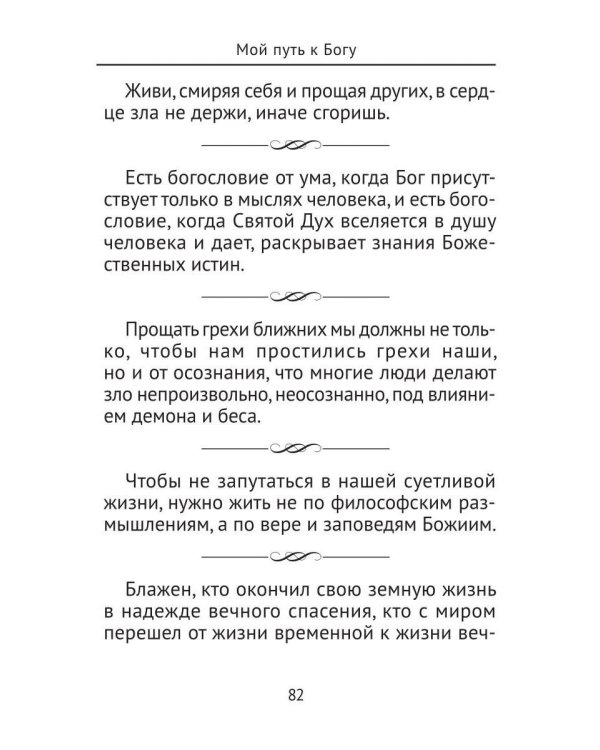 Мой путь к Богу

Живи, смиряя себя и прощая других, в сердце зла не держи, иначе сгоришь.

Есть богословие от ума, когда Бог присутствует только в мыслях человека, и есть богословие, когда Святой Дух вселяется в душу человека и дает, раскрывает знания Божественных истин.

Прощать грехи ближних мы должны не только, чтобы нам простились грехи наши, но и от осознания, что многие люди делают зло непроизвольно, неосознанно, под влиянием демона и беса.

Чтобы не запутаться в нашей суетливой жизни, нужно жить не по философским размышлениям, а по вере и заповедям Божиим.

Блажен, кто окончил свою земную жизнь в надежде вечного спасения, кто с миром перешел от жизни временной к жизни веч-

82